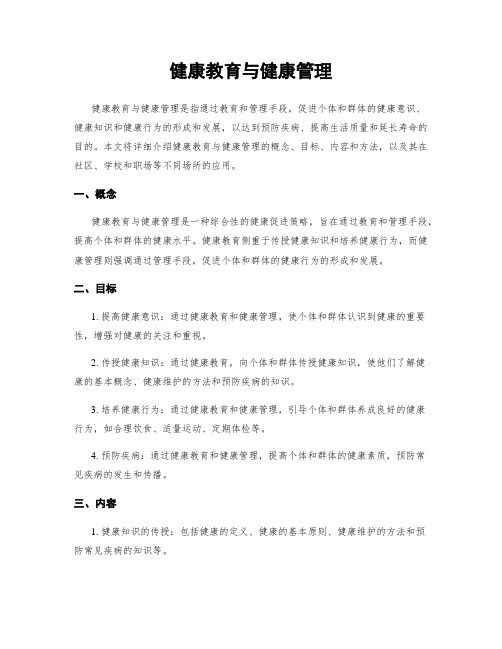 健康教育与健康管理

健康教育与健康管理是指通过教育和管理手段，促进个体和群体的健康意识、健康知识和健康行为的形成和发展，以达到预防疾病、提高生活质量和延长寿命的目的。本文将详细介绍健康教育与健康管理的概念、目标、内容和方法，以及其在社区、学校和职场等不同场所的应用。

一、概念

健康教育与健康管理是一种综合性的健康促进策略，旨在通过教育和管理手段，提高个体和群体的健康水平。健康教育侧重于传授健康知识和培养健康行为，而健康管理则强调通过管理手段，促进个体和群体的健康行为的形成和发展。

二、目标

1. 提高健康意识：通过健康教育和健康管理，使个体和群体认识到健康的重要性，增强对健康的关注和重视。

2. 传授健康知识：通过健康教育，向个体和群体传授健康知识，使他们了解健康的基本概念、健康维护的方法和预防疾病的知识。

3. 培养健康行为：通过健康教育和健康管理，引导个体和群体养成良好的健康行为，如合理饮食、适量运动、定期体检等。

4. 预防疾病：通过健康教育和健康管理，提高个体和群体的健康素质，预防常见疾病的发生和传播。

三、内容

1. 健康知识的传授：包括健康的定义、健康的基本原则、健康维护的方法和预防常见疾病的知识等。